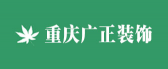 重庆广正装饰